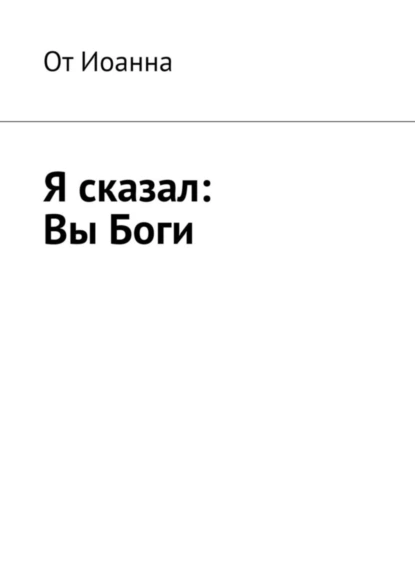 От Иоанна

Я сказал:
Вы Боги